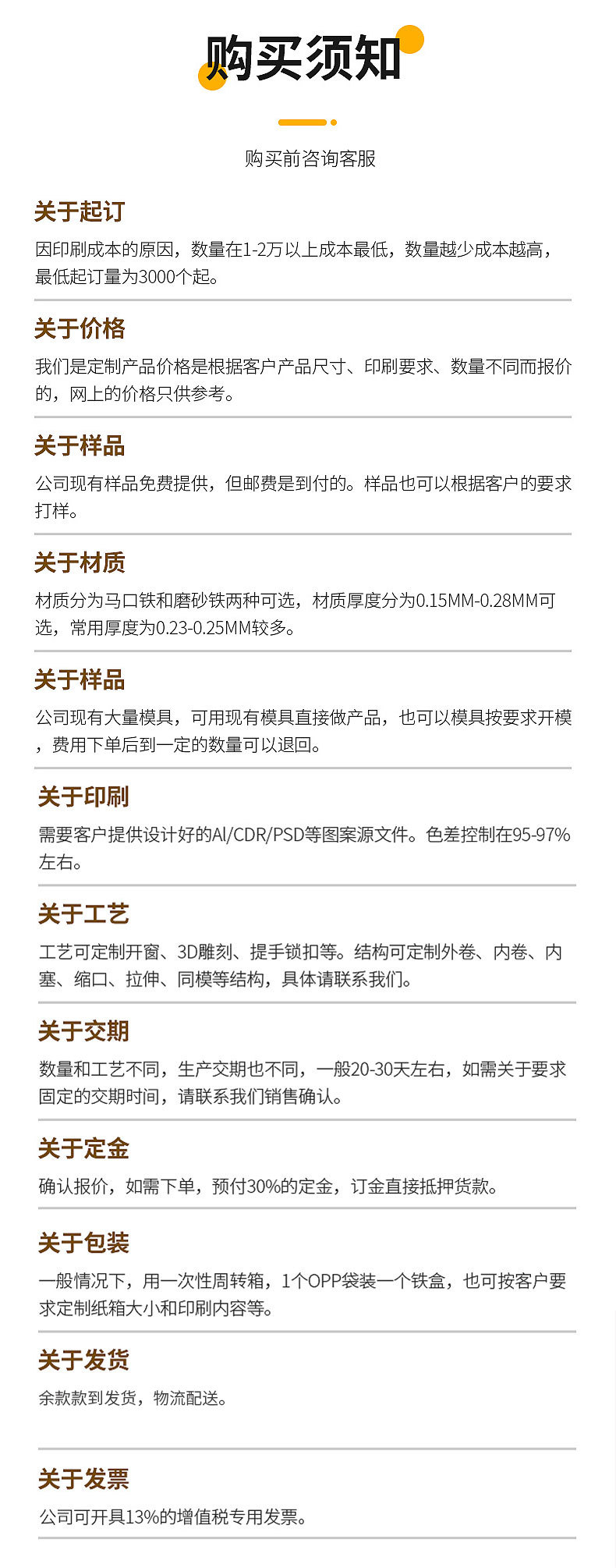 购买须知

购买前咨询客服

关于起订

因印刷成本的原因，数量在1-2万以上成本最低，数量越少成本越高，最低起订量为3000个起。

关于价格

我们是定制产品价格是根据客户产品尺寸、印刷要求、数量不同而报价的，网上的价格只供参考。

关于样品

公司现有样品免费提供，但邮费是到付的。样品也可以根据客户的要求打样。

关于材质

材质分为马口铁和磨砂铁两种可选，材质厚度分为0.15MM-0.28MM可选，常用厚度为0.23-0.25MM较多。

关于样品

公司现有大量模具，可用现有模具直接做产品，也可以模具按要求开模，费用下单后到一定的数量可以退回。

关于印刷

需要客户提供设计好的AI/CDR/PSD等图案源文件。色差控制在95-97%左右。

关于工艺

工艺可定制开窗、3D雕刻、提手锁扣等。结构可定制外卷、内卷、内塞、缩口、拉伸、同模等结构，具体请联系我们。

关于交期

数量和工艺不同，生产交期也不同，一般20-30天左右，如需关于要求固定的交期时间，请联系我们销售确认。

关于定金

确认报价，如需下单，预付30%的定金，订金直接抵押货款。

关于包装

一般情况下，用一次性周转箱，1个OPP袋装一个铁盒，也可按客户要求定制纸箱大小和印刷内容等。

关于发货

余款款到发货，物流配送。

关于发票

公司可开具13%的增值税专用发票。